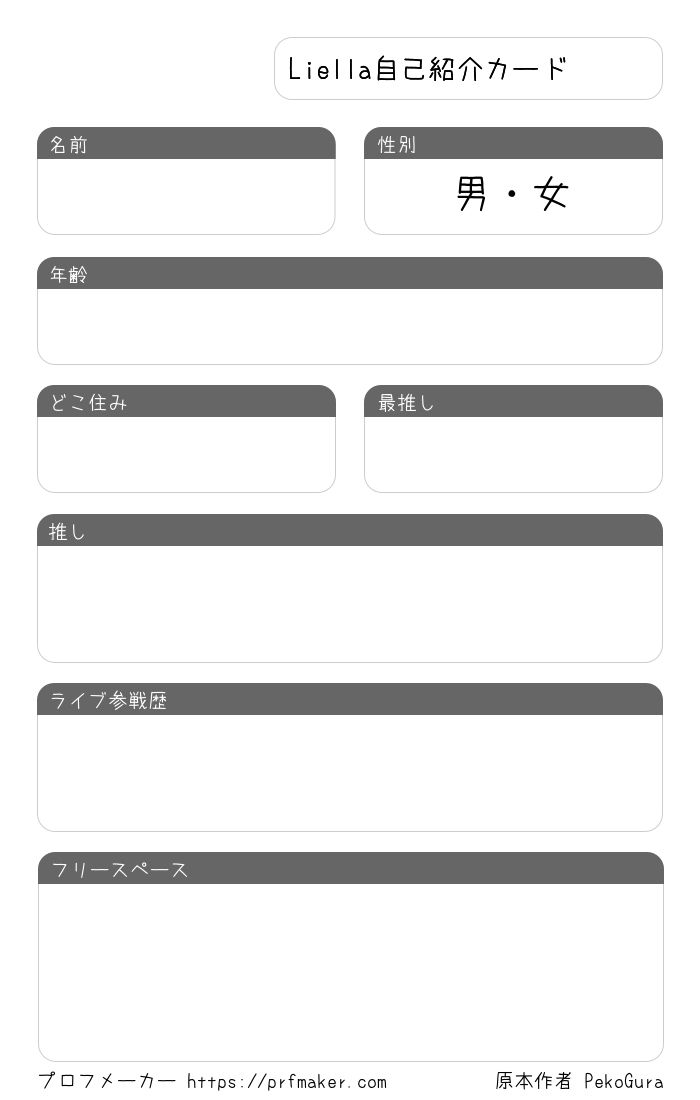 Liella自己紹介カード

名前

性別
男・女

年齢

どこ住み

最推し

推し

ライブ参戦歴

フリースペース

プロフメーカー https://prfmaker.com 原本作者 PekoGura